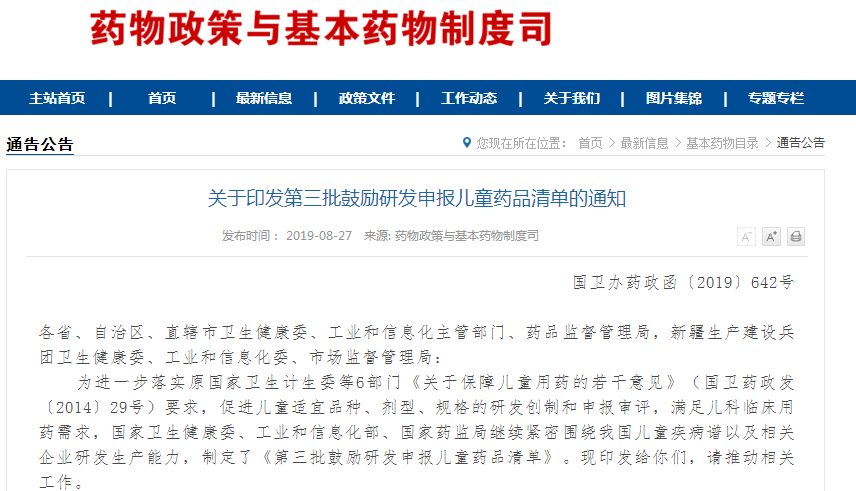 药物政策与基本药物制度司

主站首页 | 首页 | 最新信息 | 政策文件 | 工作动态 | 关于我们 | 图片集锦 | 专题专栏

通告公告

您现在所在位置： 首页 > 最新信息 > 基本药物目录 > 通告公告

关于印发第三批鼓励研发申报儿童药品清单的通知

发布时间： 2019-08-27 来源: 药物政策与基本药物制度司

A⁻ A⁺

国卫办药政函〔2019〕642号

各省、自治区、直辖市卫生健康委、工业和信息化主管部门、药品监督管理局，新疆生产建设兵团卫生健康委、工业和信息化委、市场监督管理局：

为进一步落实原国家卫生计生委等6部门《关于保障儿童用药的若干意见》（国卫药政发〔2014〕29号）要求，促进儿童适宜品种、剂型、规格的研发创制和申报审评，满足儿科临床用药需求，国家卫生健康委、工业和信息化部、国家药监局继续紧密围绕我国儿童疾病谱以及相关企业研发生产能力，制定了《第三批鼓励研发申报儿童药品清单》。现印发给你们，请推动相关工作。